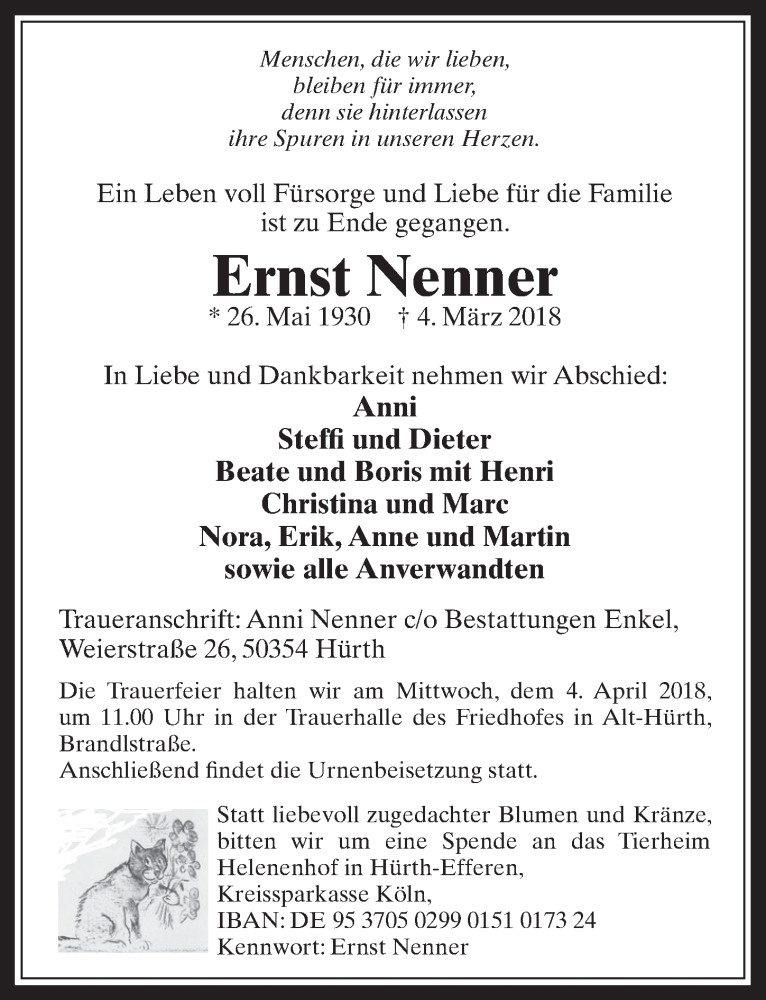 Menschen, die wir lieben,
bleiben für immer,
denn sie hinterlassen
ihre Spuren in unseren Herzen.

Ein Leben voll Fürsorge und Liebe für die Familie ist zu Ende gegangen.

Ernst Nenner

* 26. Mai 1930 † 4. März 2018

In Liebe und Dankbarkeit nehmen wir Abschied:
Anni
Steffi und Dieter
Beate und Boris mit Henri
Christina und Marc
Nora, Erik, Anne und Martin
sowie alle Anverwandten

Traueranschrift: Anni Nenner c/o Bestattungen Enkel, Weierstraße 26, 50354 Hürth

Die Trauerfeier halten wir am Mittwoch, dem 4. April 2018, um 11.00 Uhr in der Trauerhalle des Friedhofes in Alt-Hürth, Brandlstraße.
Anschließend findet die Urnenbeisetzung statt.

Statt liebevoll zugedachter Blumen und Kränze, bitten wir um eine Spende an das Tierheim Helenenhof in Hürth-Efferen,
Kreissparkasse Köln,
IBAN: DE 95 3705 0299 0151 0173 24
Kennwort: Ernst Nenner